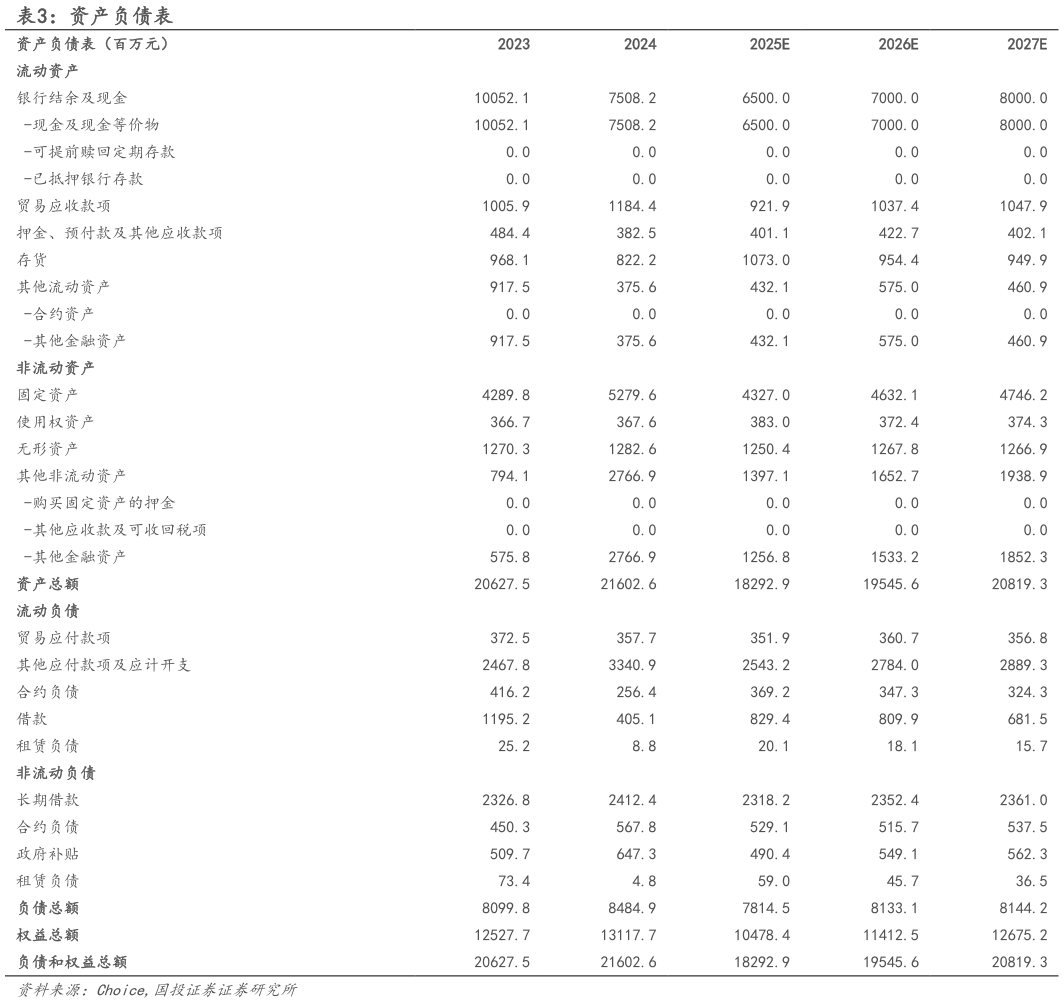 表3：资产负债表

| 资产负债表（百万元） | 2023 | 2024 | 2025E | 2026E | 2027E |
|---|---|---|---|---|---|
| 流动资产 | | | | | |
| 银行结余及现金 | 10052.1 | 7508.2 | 6500.0 | 7000.0 | 8000.0 |
| -现金及现金等价物 | 10052.1 | 7508.2 | 6500.0 | 7000.0 | 8000.0 |
| -可提前赎回定期存款 | 0.0 | 0.0 | 0.0 | 0.0 | 0.0 |
| -已抵押银行存款 | 0.0 | 0.0 | 0.0 | 0.0 | 0.0 |
| 贸易应收款项 | 1005.9 | 1184.4 | 921.9 | 1037.4 | 1047.9 |
| 押金、预付款及其他应收款项 | 484.4 | 382.5 | 401.1 | 422.7 | 402.1 |
| 存货 | 968.1 | 822.2 | 1073.0 | 954.4 | 949.9 |
| 其他流动资产 | 917.5 | 375.6 | 432.1 | 575.0 | 460.9 |
| -合约资产 | 0.0 | 0.0 | 0.0 | 0.0 | 0.0 |
| -其他金融资产 | 917.5 | 375.6 | 432.1 | 575.0 | 460.9 |
| 非流动资产 | | | | | |
| 固定资产 | 4289.8 | 5279.6 | 4327.0 | 4632.1 | 4746.2 |
| 使用权资产 | 366.7 | 367.6 | 383.0 | 372.4 | 374.3 |
| 无形资产 | 1270.3 | 1282.6 | 1250.4 | 1267.8 | 1266.9 |
| 其他非流动资产 | 794.1 | 2766.9 | 1397.1 | 1652.7 | 1938.9 |
| -购买固定资产的押金 | 0.0 | 0.0 | 0.0 | 0.0 | 0.0 |
| -其他应收款及可收回税项 | 0.0 | 0.0 | 0.0 | 0.0 | 0.0 |
| -其他金融资产 | 575.8 | 2766.9 | 1256.8 | 1533.2 | 1852.3 |
| 资产总额 | 20627.5 | 21602.6 | 18292.9 | 19545.6 | 20819.3 |
| 流动负债 | | | | | |
| 贸易应付款项 | 372.5 | 357.7 | 351.9 | 360.7 | 356.8 |
| 其他应付款项及应计开支 | 2467.8 | 3340.9 | 2543.2 | 2784.0 | 2889.3 |
| 合约负债 | 416.2 | 256.4 | 369.2 | 347.3 | 324.3 |
| 借款 | 1195.2 | 405.1 | 829.4 | 809.9 | 681.5 |
| 租赁负债 | 25.2 | 8.8 | 20.1 | 18.1 | 15.7 |
| 非流动负债 | | | | | |
| 长期借款 | 2326.8 | 2412.4 | 2318.2 | 2352.4 | 2361.0 |
| 合约负债 | 450.3 | 567.8 | 529.1 | 515.7 | 537.5 |
| 政府补贴 | 509.7 | 647.3 | 490.4 | 549.1 | 562.3 |
| 租赁负债 | 73.4 | 4.8 | 59.0 | 45.7 | 36.5 |
| 负债总额 | 8099.8 | 8484.9 | 7814.5 | 8133.1 | 8144.2 |
| 权益总额 | 12527.7 | 13117.7 | 10478.4 | 11412.5 | 12675.2 |
| 负债和权益总额 | 20627.5 | 21602.6 | 18292.9 | 19545.6 | 20819.3 |

资料来源：Choice,国投证券证券研究所